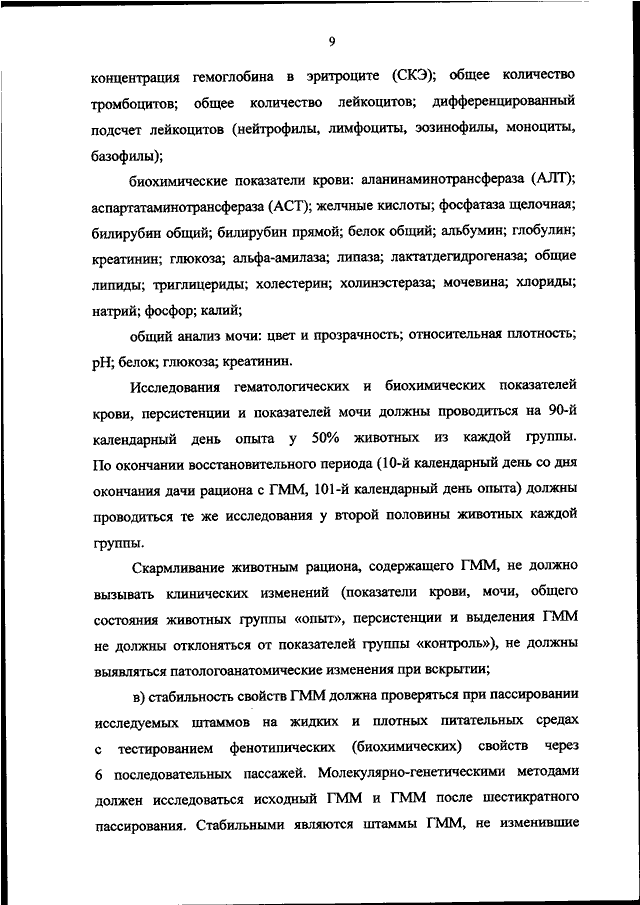 9

концентрация гемоглобина в эритроците (СКЭ); общее количество тромбоцитов; общее количество лейкоцитов; дифференцированный подсчет лейкоцитов (нейтрофилы, лимфоциты, эозинофилы, моноциты, базофилы);

биохимические показатели крови: аланинаминотрансфераза (АЛТ); аспартатаминотрансфераза (АСТ); желчные кислоты; фосфатаза щелочная; билирубин общий; билирубин прямой; белок общий; альбумин; глобулин; креатинин; глюкоза; альфа-амилаза; липаза; лактатдегидрогеназа; общие липиды; триглицериды; холестерин; холинэстераза; мочевина; хлориды; натрий; фосфор; калий;

общий анализ мочи: цвет и прозрачность; относительная плотность; pH; белок; глюкоза; креатинин.

Исследования гематологических и биохимических показателей крови, персистенции и показателей мочи должны проводиться на 90-й календарный день опыта у 50% животных из каждой группы. По окончании восстановительного периода (10-й календарный день со дня окончания дачи рациона с ГММ, 101-й календарный день опыта) должны проводиться те же исследования у второй половины животных каждой группы.

Скармливание животным рациона, содержащего ГММ, не должно вызывать клинических изменений (показатели крови, мочи, общего состояния животных группы «опыт», персистенции и выделения ГММ не должны отклоняться от показателей группы «контроль»), не должны выявляться патологоанатомические изменения при вскрытии;

в) стабильность свойств ГММ должна проверяться при пассировании исследуемых штаммов на жидких и плотных питательных средах с тестированием фенотипических (биохимических) свойств через 6 последовательных пассажей. Молекулярно-генетическими методами должен исследоваться исходный ГММ и ГММ после шестикратного пассирования. Стабильными являются штаммы ГММ, не изменившие